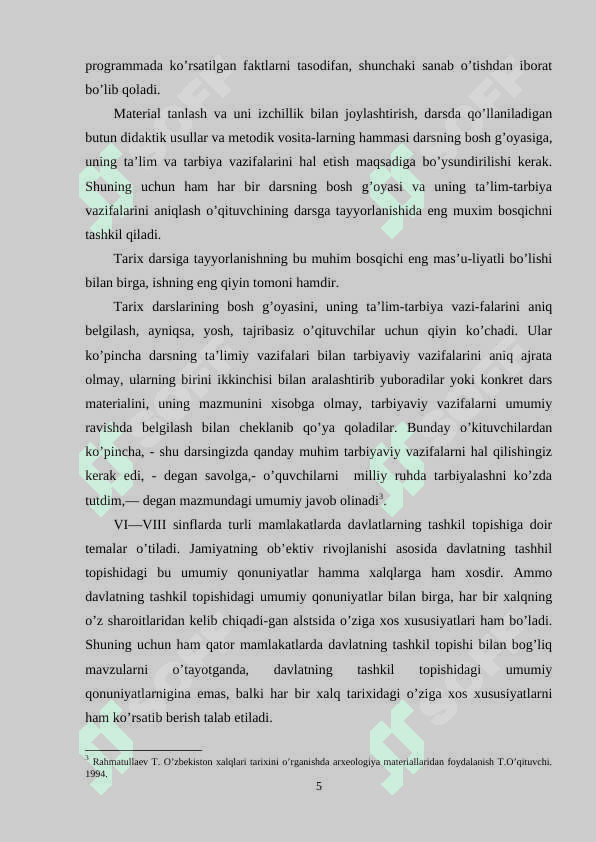 programmada ko’rsatilgan faktlarni tasodifan, shunchaki sanab o’tishdan iborat bo’lib qoladi.

Material tanlash va uni izchillik bilan joylashtirish, darsda qo’llaniladigan butun didaktik usullar va metodik vosita-larning hammasi darsning bosh g’oyasiga, uning ta’lim va tarbiya vazifalarini hal etish maqsadiga bo’ysundirilishi kerak. Shuning uchun ham har bir darsning bosh g’oyasi va uning ta’lim-tarbiya vazifalarini aniqlash o’qituvchining darsga tayyorlanishida eng muxim bosqichni tashkil qiladi.

Tarix darsiga tayyorlanishning bu muhim bosqichi eng mas’u-liyatli bo’lishi bilan birga, ishning eng qiyin tomoni hamdir.

Tarix darslarining bosh g’oyasini, uning ta’lim-tarbiya vazi-falarini aniq belgilash, ayniqsa, yosh, tajribasiz o’qituvchilar uchun qiyin ko’chadi. Ular ko’pincha darsning ta’limiy vazifalari bilan tarbiyaviy vazifalarini aniq ajrata olmay, ularning birini ikkinchisi bilan aralashtirib yuboradilar yoki konkret dars materialini, uning mazmunini xisobga olmay, tarbiyaviy vazifalarni umumiy ravishda belgilash bilan cheklanib qo’ya qoladilar. Bunday o’kituvchilardan ko’pincha, - shu darsingizda qanday muhim tarbiyaviy vazifalarni hal qilishingiz kerak edi, - degan savolga,- o’quvchilarni milliy ruhda tarbiyalashni ko’zda tutdim,— degan mazmundagi umumiy javob olinadi$^3$.

VI—VIII sinflarda turli mamlakatlarda davlatlarning tashkil topishiga doir temalar o’tiladi. Jamiyatning ob’ektiv rivojlanishi asosida davlatning tashhil topishidagi bu umumiy qonuniyatlar hamma xalqlarga ham xosdir. Ammo davlatning tashkil topishidagi umumiy qonuniyatlar bilan birga, har bir xalqning o’z sharoitlaridan kelib chiqadi-gan alstsida o’ziga xos xususiyatlari ham bo’ladi. Shuning uchun ham qator mamlakatlarda davlatning tashkil topishi bilan bog’liq mavzularni o’tayotganda, davlatning tashkil topishidagi umumiy qonuniyatlarnigina emas, balki har bir xalq tarixidagi o’ziga xos xususiyatlarni ham ko’rsatib berish talab etiladi.

$^3$ Rahmatullaev T. O’zbekiston xalqlari tarixini o’rganishda arxeologiya materiallaridan foydalanish T.O’qituvchi. 1994.

5